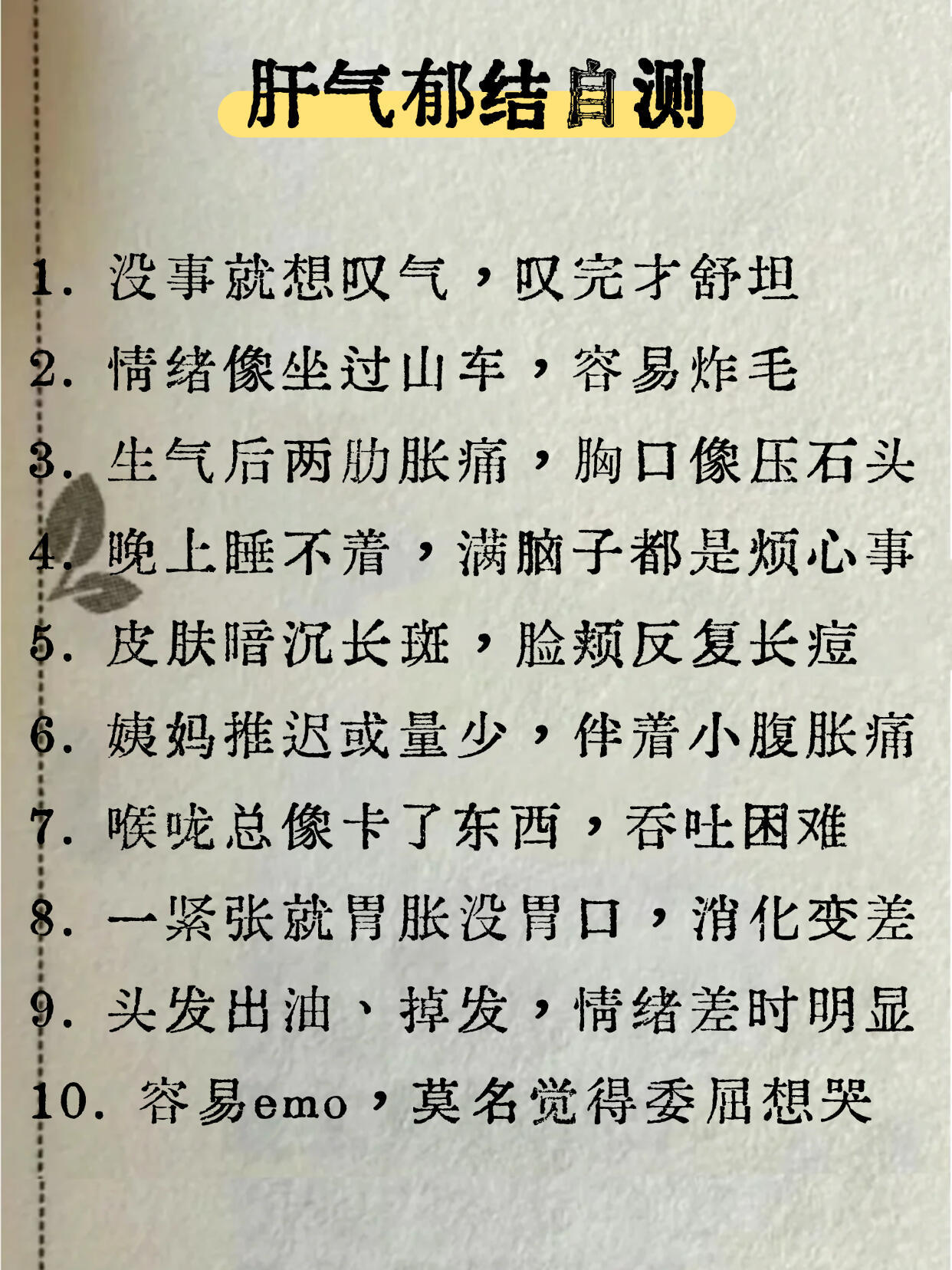 肝气郁结自测

1.没事就想叹气，叹完才舒坦

2.情绪像坐过山车，容易炸毛

3.生气后两肋胀痛，胸口像压石头

4.晚上睡不着，满脑子都是烦心事

5.皮肤暗沉长斑，脸颊反复长痘

6.姨妈推迟或量少，伴着小腹胀痛

7.喉咙总像卡了东西，吞吐困难

8.一紧张就胃胀没胃口，消化变差

9.头发出油、掉发，情绪差时明显

10.容易emo，莫名觉得委屈想哭